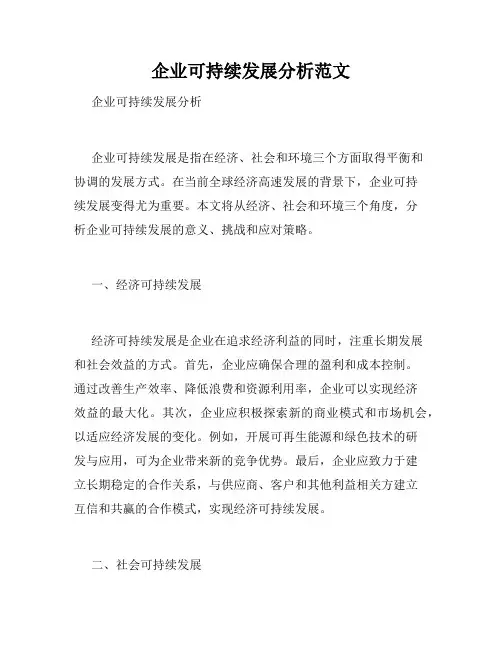 企业可持续发展分析范文

企业可持续发展分析

企业可持续发展是指在经济、社会和环境三个方面取得平衡和协调的发展方式。在当前全球经济高速发展的背景下，企业可持续发展变得尤为重要。本文将从经济、社会和环境三个角度，分析企业可持续发展的意义、挑战和应对策略。

一、经济可持续发展

经济可持续发展是企业在追求经济利益的同时，注重长期发展和社会效益的方式。首先，企业应确保合理的盈利和成本控制。通过改善生产效率、降低浪费和资源利用率，企业可以实现经济效益的最大化。其次，企业应积极探索新的商业模式和市场机会，以适应经济发展的变化。例如，开展可再生能源和绿色技术的研发与应用，可为企业带来新的竞争优势。最后，企业应致力于建立长期稳定的合作关系，与供应商、客户和其他利益相关方建立互信和共赢的合作模式，实现经济可持续发展。

二、社会可持续发展